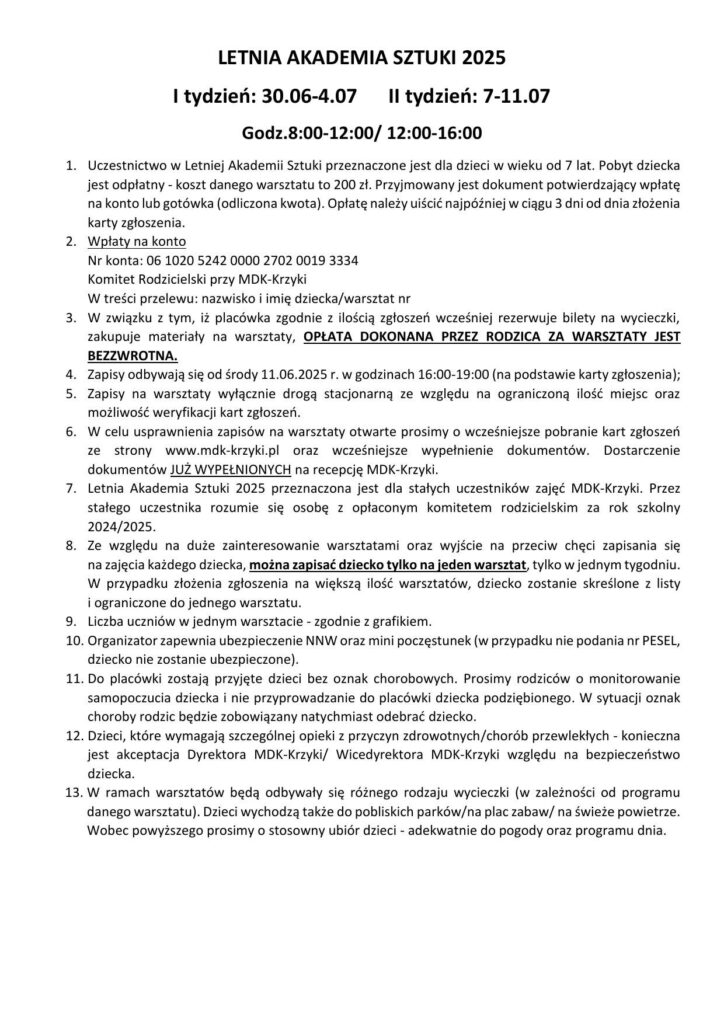 LETNIA AKADEMIA SZTUKI 2025

I tydzień: 30.06-4.07 II tydzień: 7-11.07

Godz.8:00-12:00/ 12:00-16:00

1. Uczestnictwo w Letniej Akademii Sztuki przeznaczone jest dla dzieci w wieku od 7 lat. Pobyt dziecka jest odpłatny - koszt danego warsztatu to 200 zł. Przyjmowany jest dokument potwierdzający wpłatę na konto lub gotówka (odliczona kwota). Opłatę należy uiścić najpóźniej w ciągu 3 dni od dnia złożenia karty zgłoszenia.
2. Wpłaty na konto
Nr konta: 06 1020 5242 0000 2702 0019 3334
Komitet Rodzicielski przy MDK-Krzyki
W treści przelewu: nazwisko i imię dziecka/warsztat nr
3. W związku z tym, iż placówka zgodnie z ilością zgłoszeń wcześniej rezerwuje bilety na wycieczki, zakupuje materiały na warsztaty, OPŁATA DOKONANA PRZEZ RODZICA ZA WARSZTATY JEST BEZZWROTNA.
4. Zapisy odbywają się od środy 11.06.2025 r. w godzinach 16:00-19:00 (na podstawie karty zgłoszenia);
5. Zapisy na warsztaty wyłącznie drogą stacjonarną ze względu na ograniczoną ilość miejsc oraz możliwość weryfikacji kart zgłoszeń.
6. W celu usprawnienia zapisów na warsztaty otwarte prosimy o wcześniejsze pobranie kart zgłoszeń ze strony www.mdk-krzyki.pl oraz wcześniejsze wypełnienie dokumentów. Dostarczenie dokumentów JUŻ WYPEŁNIONYCH na recepcję MDK-Krzyki.
7. Letnia Akademia Sztuki 2025 przeznaczona jest dla stałych uczestników zajęć MDK-Krzyki. Przez stałego uczestnika rozumie się osobę z opłaconym komitetem rodzicielskim za rok szkolny 2024/2025.
8. Ze względu na duże zainteresowanie warsztatami oraz wyjście na przeciw chęci zapisania się na zajęcia każdego dziecka, można zapisać dziecko tylko na jeden warsztat, tylko w jednym tygodniu. W przypadku złożenia zgłoszenia na większą ilość warsztatów, dziecko zostanie skreślone z listy i ograniczone do jednego warsztatu.
9. Liczba uczniów w jednym warsztacie - zgodnie z grafikiem.
10. Organizator zapewnia ubezpieczenie NNW oraz mini poczęstunek (w przypadku nie podania nr PESEL, dziecko nie zostanie ubezpieczone).
11. Do placówki zostają przyjęte dzieci bez oznak chorobowych. Prosimy rodziców o monitorowanie samopoczucia dziecka i nie przyprowadzanie do placówki dziecka podziębionego. W sytuacji oznak choroby rodzic będzie zobowiązany natychmiast odebrać dziecko.
12. Dzieci, które wymagają szczególnej opieki z przyczyn zdrowotnych/chorób przewlekłych - konieczna jest akceptacja Dyrektora MDK-Krzyki/ Wicedyrektora MDK-Krzyki względu na bezpieczeństwo dziecka.
13. W ramach warsztatów będą odbywały się różnego rodzaju wycieczki (w zależności od programu danego warsztatu). Dzieci wychodzą także do pobliskich parków/na plac zabaw/ na świeże powietrze. Wobec powyższego prosimy o stosowny ubiór dzieci - adekwatnie do pogody oraz programu dnia.